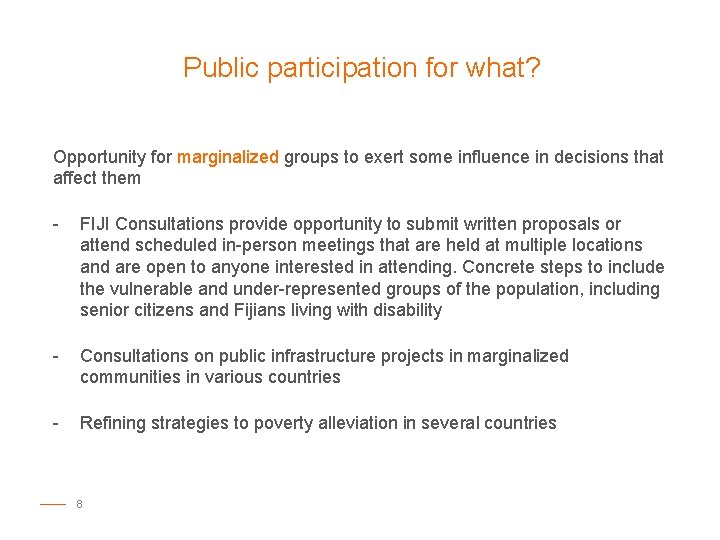 Public participation for what?

Opportunity for marginalized groups to exert some influence in decisions that affect them

- FIJI Consultations provide opportunity to submit written proposals or attend scheduled in-person meetings that are held at multiple locations and are open to anyone interested in attending. Concrete steps to include the vulnerable and under-represented groups of the population, including senior citizens and Fijians living with disability

- Consultations on public infrastructure projects in marginalized communities in various countries

- Refining strategies to poverty alleviation in several countries

8